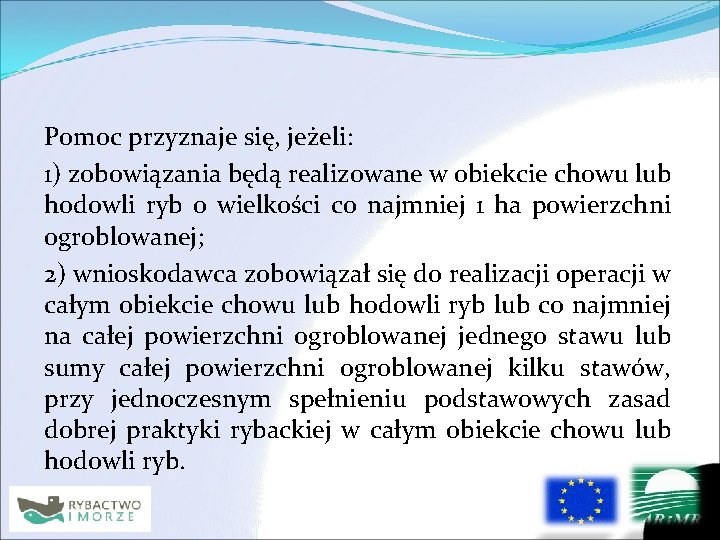 Pomoc przyznaje się, jeżeli:

1) zobowiązania będą realizowane w obiekcie chowu lub hodowli ryb o wielkości co najmniej 1 ha powierzchni ogroblowanej;

2) wnioskodawca zobowiązał się do realizacji operacji w całym obiekcie chowu lub hodowli ryb lub co najmniej na całej powierzchni ogroblowanej jednego stawu lub sumy całej powierzchni ogroblowanej kilku stawów, przy jednoczesnym spełnieniu podstawowych zasad dobrej praktyki rybackiej w całym obiekcie chowu lub hodowli ryb.

RYBACTWO I MORZE

ARiMR